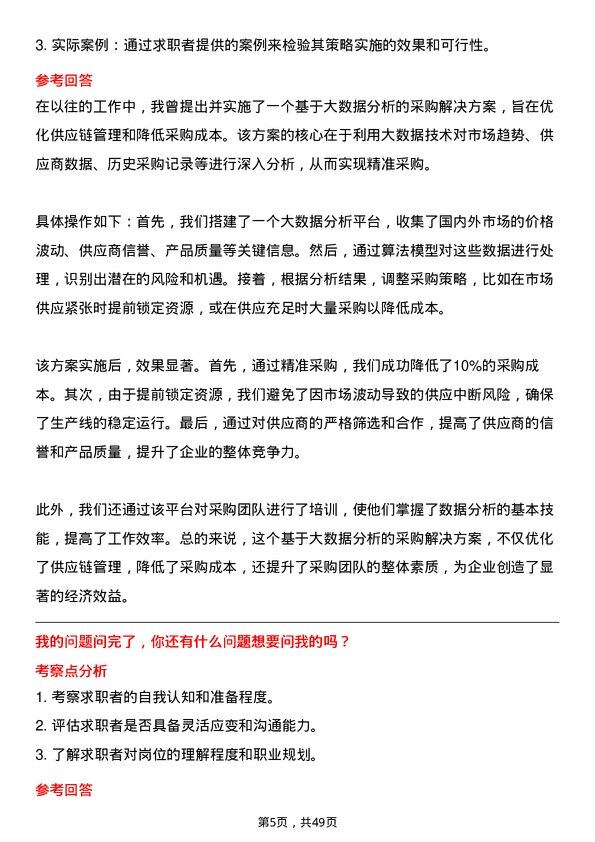 3. 实际案例：通过求职者提供的案例来检验其策略实施的效果和可行性。

参考回答

在以往的工作中，我曾提出并实施了一个基于大数据分析的采购解决方案，旨在优化供应链管理和降低采购成本。该方案的核心在于利用大数据技术对市场趋势、供应商数据、历史采购记录等进行深入分析，从而实现精准采购。

具体操作如下：首先，我们搭建了一个大数据分析平台，收集了国内外市场的价格波动、供应商信誉、产品质量等关键信息。然后，通过算法模型对这些数据进行处理，识别出潜在的风险和机遇。接着，根据分析结果，调整采购策略，比如在市场供应紧张时提前锁定资源，或在供应充足时大量采购以降低成本。

该方案实施后，效果显著。首先，通过精准采购，我们成功降低了10%的采购成本。其次，由于提前锁定资源，我们避免了因市场波动导致的供应中断风险，确保了生产线的稳定运行。最后，通过对供应商的严格筛选和合作，提高了供应商的信誉和产品质量，提升了企业的整体竞争力。

此外，我们还通过该平台对采购团队进行了培训，使他们掌握了数据分析的基本技能，提高了工作效率。总的来说，这个基于大数据分析的采购解决方案，不仅优化了供应链管理，降低了采购成本，还提升了采购团队的整体素质，为企业创造了显著的经济效益。

我的问题问完了，你还有什么问题想要问我的吗？

考察点分析

1. 考察求职者的自我认知和准备程度。
2. 评估求职者是否具备灵活应变和沟通能力。
3. 了解求职者对岗位的理解程度和职业规划。

参考回答

第5页，共49页